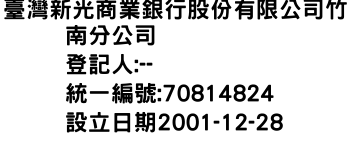 臺灣新光商業銀行股份有限公司竹南分公司
登記人:--
統一編號:70814824
設立日期2001-12-28